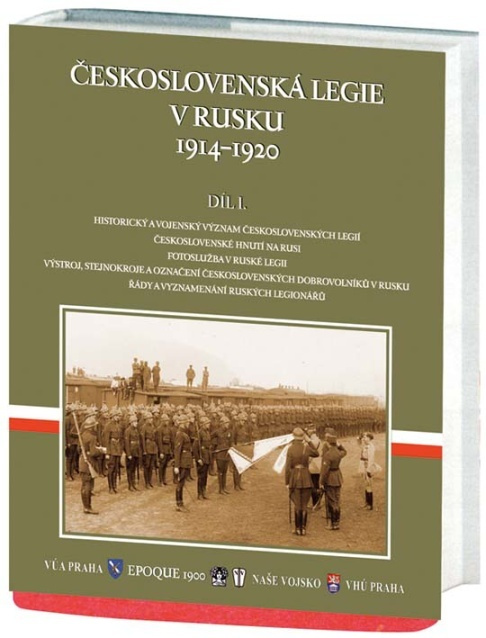 ČESKOSLOVENSKÁ LEGIE
V RUSKU
1914-1920

DÍL I.

HISTORICKÝ A VOJENSKÝ VÝZNAM ČESKOSLOVENSKÝCH LEGIÍ
ČESKOSLOVENSKÉ HNUTÍ NA RUSI
FOTOSLUŽBA V RUSKÉ LEGII
VÝSTROJ, STEJNOKROJE A OZNAČENÍ ČESKOSLOVENSKÝCH DOBROVOLNÍKŮ V RUSKU
ŘÁDY A VYZNAMENÁNÍ RUSKÝCH LEGIONÁŘŮ

VÚA PRAHA EPOQUE 1900 NAŠE VOJSKO VHÚ PRAHA